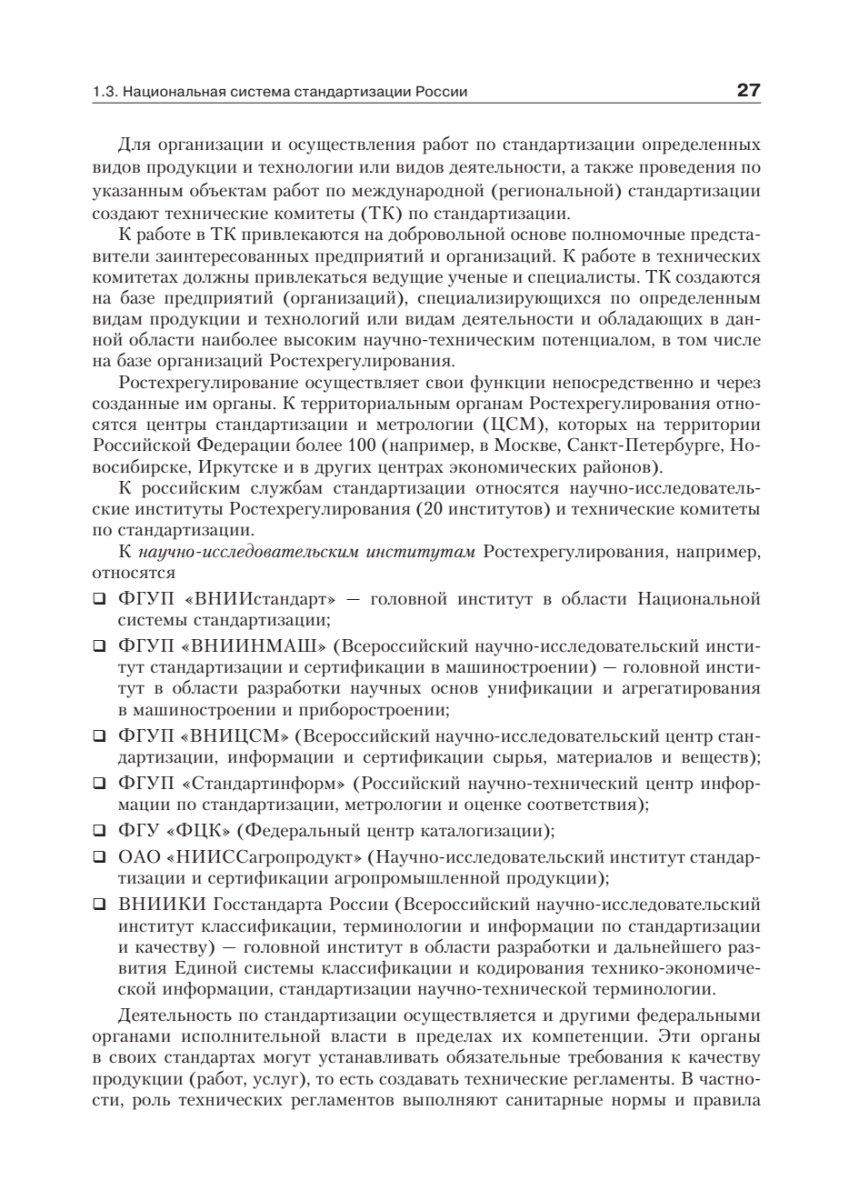 1.3. Национальная система стандартизации России 27

Для организации и осуществления работ по стандартизации определенных видов продукции и технологии или видов деятельности, а также проведения по указанным объектам работ по международной (региональной) стандартизации создают технические комитеты (ТК) по стандартизации.

К работе в ТК привлекаются на добровольной основе полномочные представители заинтересованных предприятий и организаций. К работе в технических комитетах должны привлекаться ведущие ученые и специалисты. ТК создаются на базе предприятий (организаций), специализирующихся по определенным видам продукции и технологий или видам деятельности и обладающих в данной области наиболее высоким научно-техническим потенциалом, в том числе на базе организаций Ростехрегулирования.

Ростехрегулирование осуществляет свои функции непосредственно и через созданные им органы. К территориальным органам Ростехрегулирования относятся центры стандартизации и метрологии (ЦСМ), которых на территории Российской Федерации более 100 (например, в Москве, Санкт-Петербурге, Новосибирске, Иркутске и в других центрах экономических районов).

К российским службам стандартизации относятся научно-исследовательские институты Ростехрегулирования (20 институтов) и технические комитеты по стандартизации.

К научно-исследовательским институтам Ростехрегулирования, например, относятся

❑ ФГУП «ВНИИстандарт» — головной институт в области Национальной системы стандартизации;

❑ ФГУП «ВНИИНМАШ» (Всероссийский научно-исследовательский институт стандартизации и сертификации в машиностроении) — головной институт в области разработки научных основ унификации и агрегатирования в машиностроении и приборостроении;

❑ ФГУП «ВНИЦСМ» (Всероссийский научно-исследовательский центр стандартизации, информации и сертификации сырья, материалов и веществ);

❑ ФГУП «Стандартинформ» (Российский научно-технический центр информации по стандартизации, метрологии и оценке соответствия);

❑ ФГУ «ФЦК» (Федеральный центр каталогизации);

❑ ОАО «НИИССагропродукт» (Научно-исследовательский институт стандартизации и сертификации агропромышленной продукции);

❑ ВНИИКИ Госстандарта России (Всероссийский научно-исследовательский институт классификации, терминологии и информации по стандартизации и качеству) — головной институт в области разработки и дальнейшего развития Единой системы классификации и кодирования технико-экономической информации, стандартизации научно-технической терминологии.

Деятельность по стандартизации осуществляется и другими федеральными органами исполнительной власти в пределах их компетенции. Эти органы в своих стандартах могут устанавливать обязательные требования к качеству продукции (работ, услуг), то есть создавать технические регламенты. В частности, роль технических регламентов выполняют санитарные нормы и правила